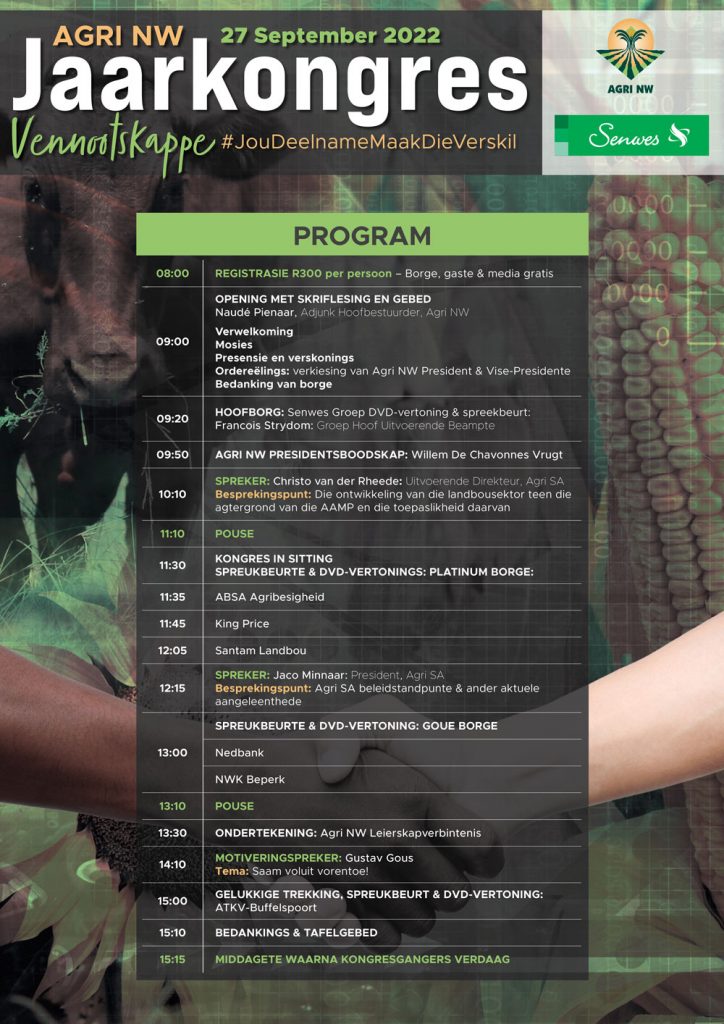 AGRI NW 27 September 2022
Jaarkongres
Vennootskappe #JouDeelnameMaakDieVerskil

AGRI NW

Senwes

PROGRAM

| | |
|---|---|
| 08:00 | REGISTRASIE R300 per persoon – Borge, gaste & media gratis |
| 09:00 | OPENING MET SKRIFLESING EN GEBED Naudé Pienaar, Adjunk Hoofbestuurder, Agri NW Verwelkoming Mosies Presensie en verskonings Ordereëlings: verkiesing van Agri NW President & Vise-Presidente Bedanking van borge |
| 09:20 | HOOFBORG: Senwes Groep DVD-vertoning & spreekbeurt: Francois Strydom: Groep Hoof Uitvoerende Beampte |
| 09:50 | AGRI NW PRESIDENTSBOODSKAP: Willem De Chavonnes Vrugt |
| 10:10 | SPREKER: Christo van der Rheede: Uitvoerende Direkteur, Agri SA Besprekingspunt: Die ontwikkeling van die landbousektor teen die agtergrond van die AAMP en die toepaslikheid daarvan |
| 11:10 | POUSE |
| 11:30 | KONGRES IN SITTING SPREUKBEURTE & DVD-VERTONINGS: PLATINUM BORGE: |
| 11:35 | ABSA Agribesigheid |
| 11:45 | King Price |
| 12:05 | Santam Landbou |
| 12:15 | SPREKER: Jaco Minnaar: President, Agri SA Besprekingspunt: Agri SA beleidstandpunte & ander aktuele aangeleenthede |
| 13:00 | SPREUKBEURTE & DVD-VERTONING: GOUE BORGE Nedbank NWK Beperk |
| 13:10 | POUSE |
| 13:30 | ONDERTEKENING: Agri NW Leierskapverbintenis |
| 14:10 | MOTIVERINGSPREKER: Gustav Gous Tema: Saam voluit vorentoe! |
| 15:00 | GELUKKIGE TREKKING, SPREUKBEURT & DVD-VERTONING: ATKV-Buffelspoort |
| 15:10 | BEDANKINGS & TAFELGEBED |
| 15:15 | MIDDAGETE WAARNA KONGRESGANGERS VERDAAG |